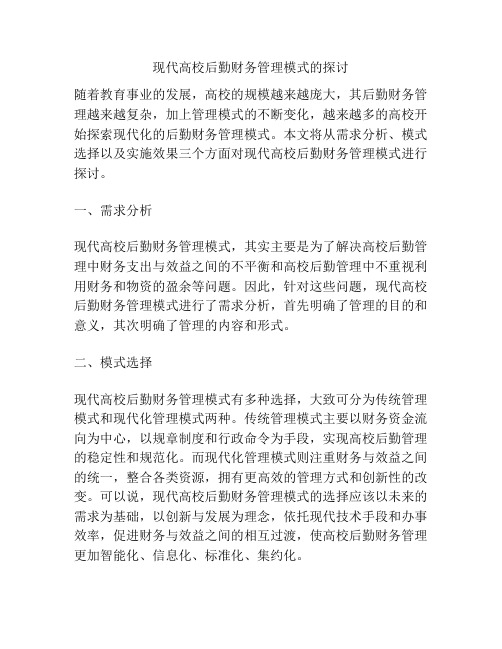 现代高校后勤财务管理模式的探讨

随着教育事业的发展，高校的规模越来越庞大，其后勤财务管理越来越复杂，加上管理模式的不断变化，越来越多的高校开始探索现代化的后勤财务管理模式。本文将从需求分析、模式选择以及实施效果三个方面对现代高校后勤财务管理模式进行探讨。

一、需求分析

现代高校后勤财务管理模式，其实主要是为了解决高校后勤管理中财务支出与效益之间的不平衡和高校后勤管理中不重视利用财务和物资的盈余等问题。因此，针对这些问题，现代高校后勤财务管理模式进行了需求分析，首先明确了管理的目的和意义，其次明确了管理的内容和形式。

二、模式选择

现代高校后勤财务管理模式有多种选择，大致可分为传统管理模式和现代化管理模式两种。传统管理模式主要以财务资金流向为中心，以规章制度和行政命令为手段，实现高校后勤管理的稳定性和规范化。而现代化管理模式则注重财务与效益之间的统一，整合各类资源，拥有更高效的管理方式和创新性的改变。可以说，现代高校后勤财务管理模式的选择应该以未来的需求为基础，以创新与发展为理念，依托现代技术手段和办事效率，促进财务与效益之间的相互过渡，使高校后勤财务管理更加智能化、信息化、标准化、集约化。